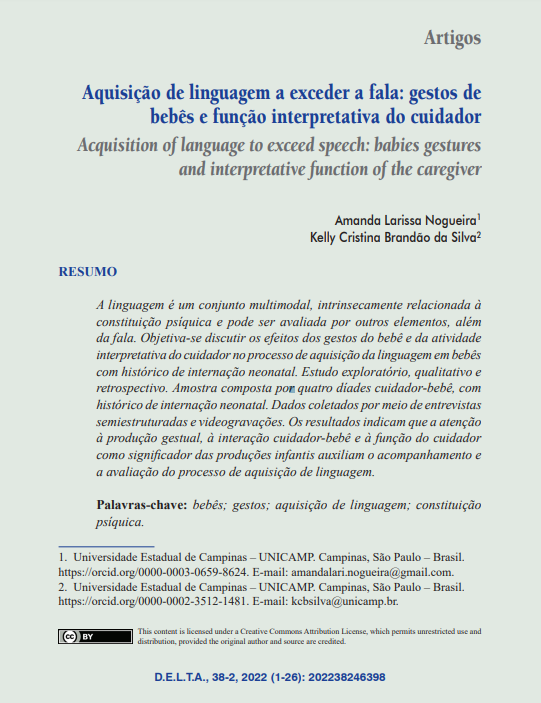 Artigos

Aquisição de linguagem a exceder a fala: gestos de bebês e função interpretativa do cuidador

Acquisition of language to exceed speech: babies gestures and interpretative function of the caregiver

Amanda Larissa Nogueira$^1$
Kelly Cristina Brandão da Silva$^2$

RESUMO

A linguagem é um conjunto multimodal, intrinsecamente relacionada à constituição psíquica e pode ser avaliada por outros elementos, além da fala. Objetiva-se discutir os efeitos dos gestos do bebê e da atividade interpretativa do cuidador no processo de aquisição da linguagem em bebês com histórico de internação neonatal. Estudo exploratório, qualitativo e retrospectivo. Amostra composta por quatro díades cuidador-bebê, com histórico de internação neonatal. Dados coletados por meio de entrevistas semiestruturadas e videogravações. Os resultados indicam que a atenção à produção gestual, à interação cuidador-bebê e à função do cuidador como significador das produções infantis auxiliam o acompanhamento e a avaliação do processo de aquisição de linguagem.

Palavras-chave: bebês; gestos; aquisição de linguagem; constituição psíquica.

1. Universidade Estadual de Campinas – UNICAMP. Campinas, São Paulo – Brasil. https://orcid.org/0000-0003-0659-8624. E-mail: amandalari.nogueira@gmail.com.
2. Universidade Estadual de Campinas – UNICAMP. Campinas, São Paulo – Brasil. https://orcid.org/0000-0002-3512-1481. E-mail: kcbsilva@unicamp.br.

cc BY

This content is licensed under a Creative Commons Attribution License, which permits unrestricted use and distribution, provided the original author and source are credited.

D.E.L.T.A., 38-2, 2022 (1-26): 202238246398